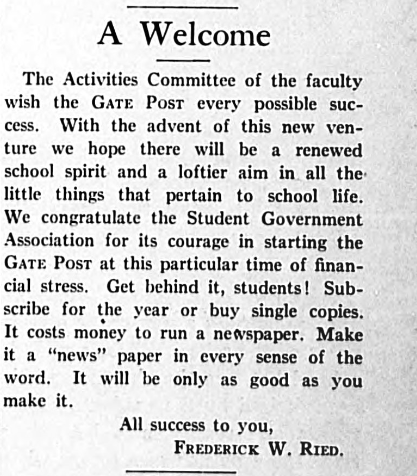 A Welcome

The Activities Committee of the faculty wish the GATE POST every possible success. With the advent of this new venture we hope there will be a renewed school spirit and a loftier aim in all the little things that pertain to school life. We congratulate the Student Government Association for its courage in starting the GATE POST at this particular time of financial stress. Get behind it, students! Subscribe for the year or buy single copies. It costs money to run a newspaper. Make it a "news" paper in every sense of the word. It will be only as good as you make it.

All success to you,
FREDERICK W. RIED.